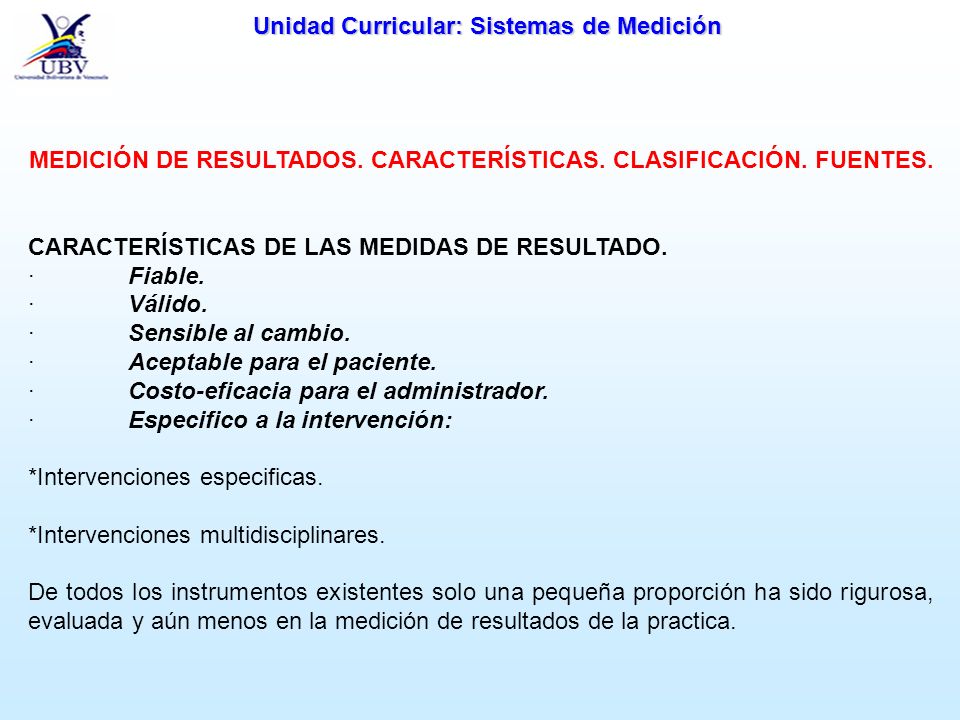 UBV
Universidad Bolivariana de Venezuela

Unidad Curricular: Sistemas de Medición

MEDICIÓN DE RESULTADOS. CARACTERÍSTICAS. CLASIFICACIÓN. FUENTES.

CARACTERÍSTICAS DE LAS MEDIDAS DE RESULTADO.
· Fiable.
· Válido.
· Sensible al cambio.
· Aceptable para el paciente.
· Costo-eficacia para el administrador.
· Especifico a la intervención:

*Intervenciones especificas.

*Intervenciones multidisciplinares.

De todos los instrumentos existentes solo una pequeña proporción ha sido rigurosa, evaluada y aún menos en la medición de resultados de la practica.